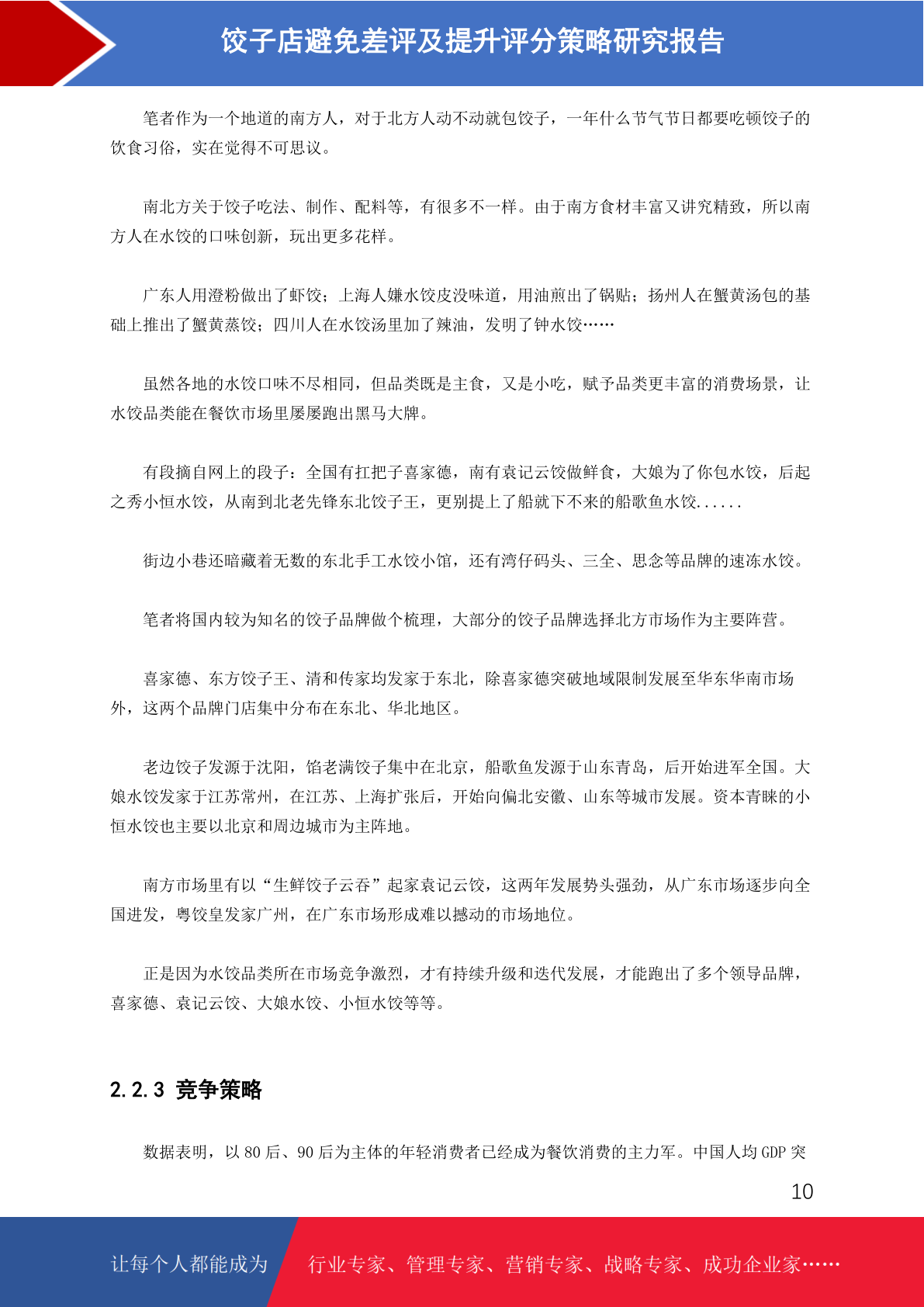 饺子店避免差评及提升评分策略研究报告

笔者作为一个地道的南方人，对于北方人动不动就包饺子，一年什么节气节日都要吃顿饺子的饮食习俗，实在觉得不可思议。

南北方关于饺子吃法、制作、配料等，有很多不一样。由于南方食材丰富又讲究精致，所以南方人在水饺的口味创新，玩出更多花样。

广东人用澄粉做出了虾饺；上海人嫌水饺皮没味道，用油煎出了锅贴；扬州人在蟹黄汤包的基础上推出了蟹黄蒸饺；四川人在水饺汤里加了辣油，发明了钟水饺……

虽然各地的水饺口味不尽相同，但品类既是主食，又是小吃，赋予品类更丰富的消费场景，让水饺品类能在餐饮市场里屡屡跑出黑马大牌。

有段摘自网上的段子：全国有扛把子喜家德，南有袁记云饺做鲜食，大娘为了你包水饺，后起之秀小恒水饺，从南到北老先锋东北饺子王，更别提上了船就下不来的船歌鱼水饺......

街边小巷还暗藏着无数的东北手工水饺小馆，还有湾仔码头、三全、思念等品牌的速冻水饺。

笔者将国内较为知名的饺子品牌做个梳理，大部分的饺子品牌选择北方市场作为主要阵营。

喜家德、东方饺子王、清和传家均发家于东北，除喜家德突破地域限制发展至华东华南市场外，这两个品牌门店集中分布在东北、华北地区。

老边饺子发源于沈阳，馅老满饺子集中在北京，船歌鱼发源于山东青岛，后开始进军全国。大娘水饺发家于江苏常州，在江苏、上海扩张后，开始向偏北安徽、山东等城市发展。资本青睐的小恒水饺也主要以北京和周边城市为主阵地。

南方市场里有以“生鲜饺子云吞”起家袁记云饺，这两年发展势头强劲，从广东市场逐步向全国进发，粤饺皇发家广州，在广东市场形成难以撼动的市场地位。

正是因为水饺品类所在市场竞争激烈，才有持续升级和迭代发展，才能跑出了多个领导品牌，喜家德、袁记云饺、大娘水饺、小恒水饺等等。

2.2.3 竞争策略

数据表明，以 80 后、90 后为主体的年轻消费者已经成为餐饮消费的主力军。中国人均 GDP 突

10

让每个人都能成为 行业专家、管理专家、营销专家、战略专家、成功企业家……